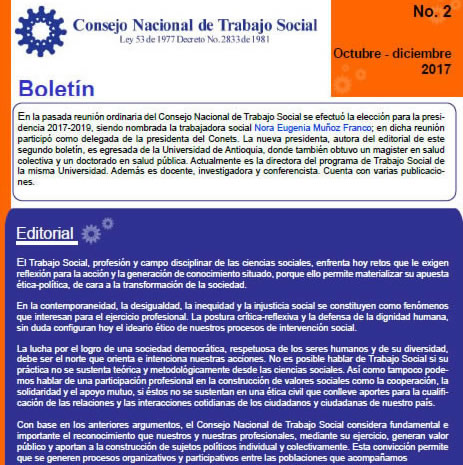 Consejo Nacional de Trabajo Social
Ley 53 de 1977 Decreto No. 2833 de 1981

No. 2

Octubre - diciembre 2017

Boletín

En la pasada reunión ordinaria del Consejo Nacional de Trabajo Social se efectuó la elección para la presidencia 2017-2019, siendo nombrada la trabajadora social Nora Eugenia Muñoz Franco; en dicha reunión participó como delegada de la presidenta del Conets. La nueva presidenta, autora del editorial de este segundo boletín, es egresada de la Universidad de Antioquia, donde también obtuvo un magister en salud colectiva y un doctorado en salud pública. Actualmente es la directora del programa de Trabajo Social de la misma Universidad. Además es docente, investigadora y conferencista. Cuenta con varias publicaciones.

Editorial

El Trabajo Social, profesión y campo disciplinar de las ciencias sociales, enfrenta hoy retos que le exigen reflexión para la acción y la generación de conocimiento situado, porque ello permite materializar su apuesta ética-política, de cara a la transformación de la sociedad.

En la contemporaneidad, la desigualdad, la inequidad y la injusticia social se constituyen como fenómenos que interesan para el ejercicio profesional. La postura crítica-reflexiva y la defensa de la dignidad humana, sin duda configuran hoy el ideario ético de nuestros procesos de intervención social.

La lucha por el logro de una sociedad democrática, respetuosa de los seres humanos y de su diversidad, debe ser el norte que orienta e intenciona nuestras acciones. No es posible hablar de Trabajo Social si su práctica no se sustenta teórica y metodológicamente desde las ciencias sociales. Así como tampoco podemos hablar de una participación profesional en la construcción de valores sociales como la cooperación, la solidaridad y el apoyo mutuo, si éstos no se sustentan en una ética civil que conlleve aportes para la cualificación de las relaciones y las interacciones cotidianas de los ciudadanos y ciudadanas de nuestro país.

Con base en los anteriores argumentos, el Consejo Nacional de Trabajo Social considera fundamental e importante el reconocimiento que nuestros y nuestras profesionales, mediante su ejercicio, generan valor público y aportan a la construcción de sujetos políticos individual y colectivamente. Esta convicción permite que se generen procesos organizativos y participativos entre las poblaciones que acompañamos